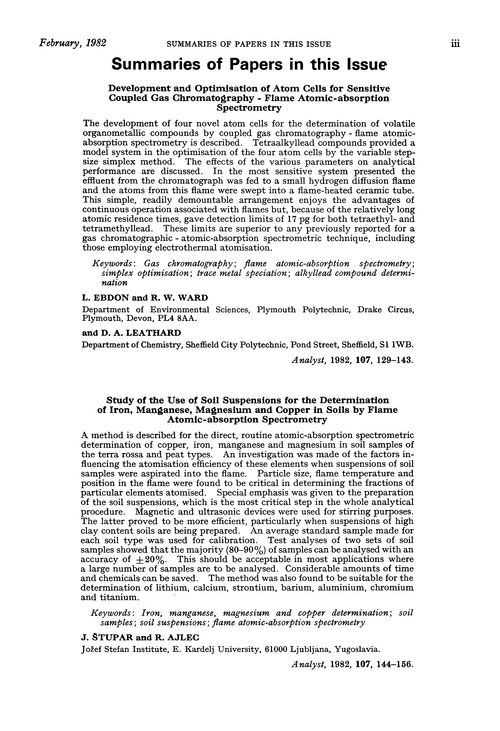 February, 1982 SUMMARIES OF PAPERS IN THIS ISSUE iii

Summaries of Papers in this Issue

Development and Optimisation of Atom Cells for Sensitive Coupled Gas Chromatography - Flame Atomic-absorption Spectrometry

The development of four novel atom cells for the determination of volatile organometallic compounds by coupled gas chromatography - flame atomic-absorption spectrometry is described. Tetraalkyllead compounds provided a model system in the optimisation of the four atom cells by the variable step-size simplex method. The effects of the various parameters on analytical performance are discussed. In the most sensitive system presented the effluent from the chromatograph was fed to a small hydrogen diffusion flame and the atoms from this flame were swept into a flame-heated ceramic tube. This simple, readily demountable arrangement enjoys the advantages of continuous operation associated with flames but, because of the relatively long atomic residence times, gave detection limits of 17 pg for both tetraethyl- and tetramethyllead. These limits are superior to any previously reported for a gas chromatographic - atomic-absorption spectrometric technique, including those employing electrothermal atomisation.

Keywords: Gas chromatography; flame atomic-absorption spectrometry; simplex optimisation; trace metal speciation; alkyllead compound determination

L. EBDON and R. W. WARD
Department of Environmental Sciences, Plymouth Polytechnic, Drake Circus, Plymouth, Devon, PL4 8AA.

and D. A. LEATHARD
Department of Chemistry, Sheffield City Polytechnic, Pond Street, Sheffield, S1 1WB.

Analyst, 1982, 107, 129–143.

Study of the Use of Soil Suspensions for the Determination of Iron, Manganese, Magnesium and Copper in Soils by Flame Atomic-absorption Spectrometry

A method is described for the direct, routine atomic-absorption spectrometric determination of copper, iron, manganese and magnesium in soil samples of the terra rossa and peat types. An investigation was made of the factors influencing the atomisation efficiency of these elements when suspensions of soil samples were aspirated into the flame. Particle size, flame temperature and position in the flame were found to be critical in determining the fractions of particular elements atomised. Special emphasis was given to the preparation of the soil suspensions, which is the most critical step in the whole analytical procedure. Magnetic and ultrasonic devices were used for stirring purposes. The latter proved to be more efficient, particularly when suspensions of high clay content soils are being prepared. An average standard sample made for each soil type was used for calibration. Test analyses of two sets of soil samples showed that the majority (80–90%) of samples can be analysed with an accuracy of $\pm 20\%$. This should be acceptable in most applications where a large number of samples are to be analysed. Considerable amounts of time and chemicals can be saved. The method was also found to be suitable for the determination of lithium, calcium, strontium, barium, aluminium, chromium and titanium.

Keywords: Iron, manganese, magnesium and copper determination; soil samples; soil suspensions; flame atomic-absorption spectrometry

J. ŠTUPAR and R. AJLEC
Jožef Stefan Institute, E. Kardelj University, 61000 Ljubljana, Yugoslavia.

Analyst, 1982, 107, 144–156.